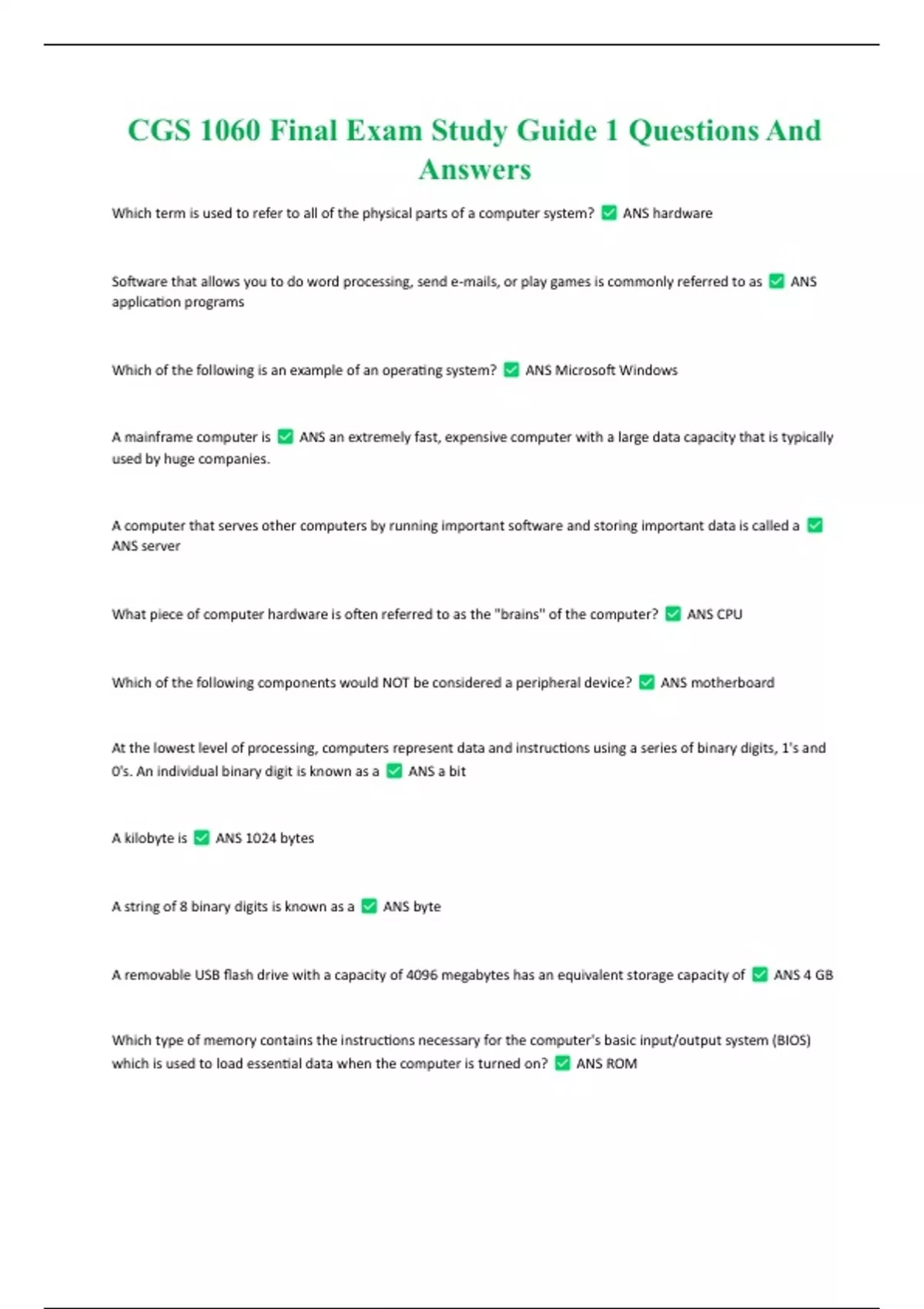 CGS 1060 Final Exam Study Guide 1 Questions And Answers

Which term is used to refer to all of the physical parts of a computer system? ✅ ANS hardware

Software that allows you to do word processing, send e-mails, or play games is commonly referred to as ✅ ANS application programs

Which of the following is an example of an operating system? ✅ ANS Microsoft Windows

A mainframe computer is ✅ ANS an extremely fast, expensive computer with a large data capacity that is typically used by huge companies.

A computer that serves other computers by running important software and storing important data is called a ✅ ANS server

What piece of computer hardware is often referred to as the "brains" of the computer? ✅ ANS CPU

Which of the following components would NOT be considered a peripheral device? ✅ ANS motherboard

At the lowest level of processing, computers represent data and instructions using a series of binary digits, 1's and 0's. An individual binary digit is known as a ✅ ANS a bit

A kilobyte is ✅ ANS 1024 bytes

A string of 8 binary digits is known as a ✅ ANS byte

A removable USB flash drive with a capacity of 4096 megabytes has an equivalent storage capacity of ✅ ANS 4 GB

Which type of memory contains the instructions necessary for the computer's basic input/output system (BIOS) which is used to load essential data when the computer is turned on? ✅ ANS ROM